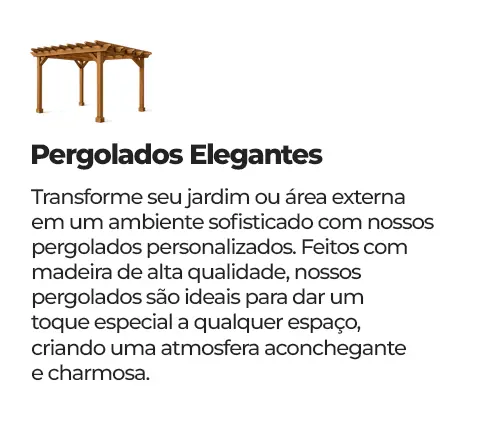 Pergolados Elegantes

Transforme seu jardim ou área externa em um ambiente sofisticado com nossos pergolados personalizados. Feitos com madeira de alta qualidade, nossos pergolados são ideais para dar um toque especial a qualquer espaço, criando uma atmosfera aconchegante e charmosa.